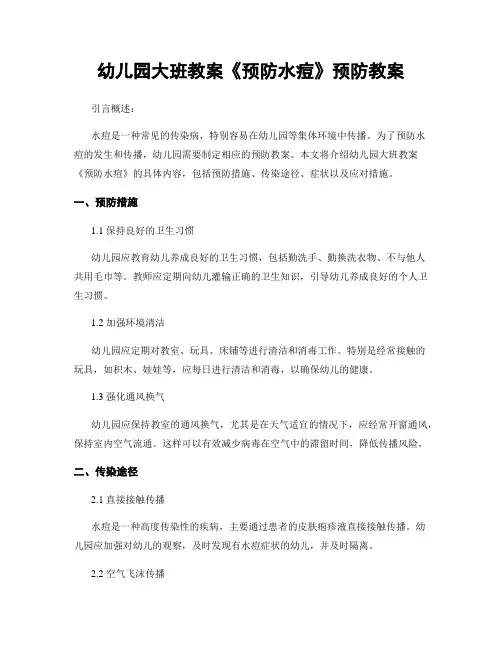 幼儿园大班教案《预防水痘》预防教案

引言概述：

水痘是一种常见的传染病，特别容易在幼儿园等集体环境中传播。为了预防水痘的发生和传播，幼儿园需要制定相应的预防教案。本文将介绍幼儿园大班教案《预防水痘》的具体内容，包括预防措施、传染途径、症状以及应对措施。

一、预防措施

1.1 保持良好的卫生习惯

幼儿园应教育幼儿养成良好的卫生习惯，包括勤洗手、勤换洗衣物、不与他人共用毛巾等。教师应定期向幼儿灌输正确的卫生知识，引导幼儿养成良好的个人卫生习惯。

1.2 加强环境清洁

幼儿园应定期对教室、玩具、床铺等进行清洁和消毒工作。特别是经常接触的玩具，如积木、娃娃等，应每日进行清洁和消毒，以确保幼儿的健康。

1.3 强化通风换气

幼儿园应保持教室的通风换气，尤其是在天气适宜的情况下，应经常开窗通风，保持室内空气流通。这样可以有效减少病毒在空气中的滞留时间，降低传播风险。

二、传染途径

2.1 直接接触传播

水痘是一种高度传染性的疾病，主要通过患者的皮肤疱疹液直接接触传播。幼儿园应加强对幼儿的观察，及时发现有水痘症状的幼儿，并及时隔离。

2.2 空气飞沫传播